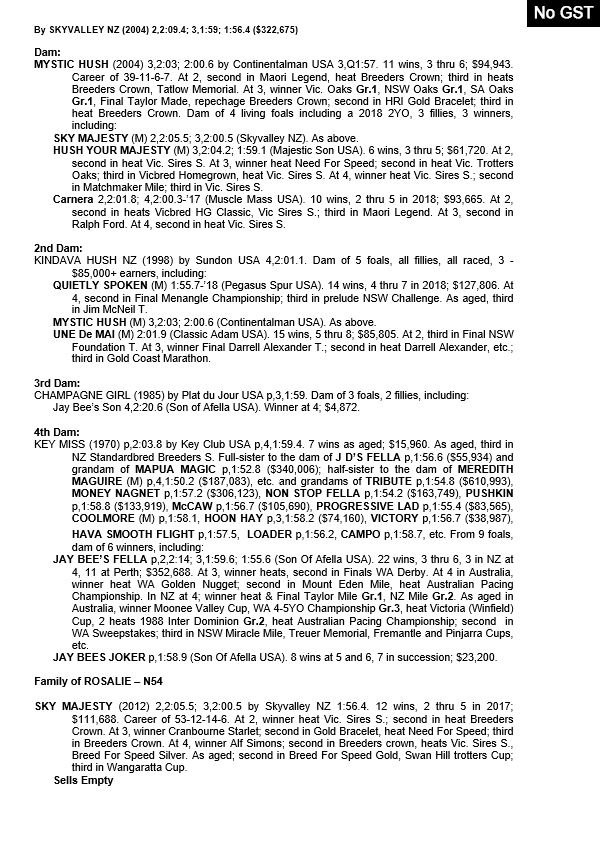 No GST

By SKYVALLEY NZ (2004) 2,2:09.4; 3,1:59; 1:56.4 ($322,675)

Dam:
MYSTIC HUSH (2004) 3,2:03; 2:00.6 by Continentalman USA 3,Q1:57. 11 wins, 3 thru 6; $94,943. Career of 39-11-6-7. At 2, second in Maori Legend, heat Breeders Crown; third in heats Breeders Crown, Tatlow Memorial. At 3, winner Vic. Oaks Gr.1, NSW Oaks Gr.1, SA Oaks Gr.1, Final Taylor Made, repechage Breeders Crown; second in HRI Gold Bracelet; third in heat Breeders Crown. Dam of 4 living foals including a 2018 2YO, 3 fillies, 3 winners, including:
SKY MAJESTY (M) 2,2:05.5; 3,2:00.5 (Skyvalley NZ). As above.
HUSH YOUR MAJESTY (M) 3,2:04.2; 1:59.1 (Majestic Son USA). 6 wins, 3 thru 5; $61,720. At 2, second in heat Vic. Sires S. At 3, winner heat Need For Speed; second in heat Vic. Trotters Oaks; third in Vicbred Homegrown, heat Vic. Sires S. At 4, winner heat Vic. Sires S.; second in Matchmaker Mile; third in Vic. Sires S.
Carnera 2,2:01.8; 4,2:00.3-'17 (Muscle Mass USA). 10 wins, 2 thru 5 in 2018; $93,665. At 2, second in heats Vicbred HG Classic, Vic Sires S.; third in Maori Legend. At 3, second in Ralph Ford. At 4, second in heat Vic. Sires S.

2nd Dam:
KINDAVA HUSH NZ (1998) by Sundon USA 4,2:01.1. Dam of 5 foals, all fillies, all raced, 3 - $85,000+ earners, including:
QUIETLY SPOKEN (M) 1:55.7-'18 (Pegasus Spur USA). 14 wins, 4 thru 7 in 2018; $127,806. At 4, second in Final Menangle Championship; third in prelude NSW Challenge. As aged, third in Jim McNeil T.
MYSTIC HUSH (M) 3,2:03; 2:00.6 (Continentalman USA). As above.
UNE De MAI (M) 2:01.9 (Classic Adam USA). 15 wins, 5 thru 8; $85,805. At 2, third in Final NSW Foundation T. At 3, winner Final Darrell Alexander T.; second in heat Darrell Alexander, etc.; third in Gold Coast Marathon.

3rd Dam:
CHAMPAGNE GIRL (1985) by Plat du Jour USA p,3,1:59. Dam of 3 foals, 2 fillies, including:
Jay Bee's Son 4,2:20.6 (Son of Afella USA). Winner at 4; $4,872.

4th Dam:
KEY MISS (1970) p,2:03.8 by Key Club USA p,4,1:59.4. 7 wins as aged; $15,960. As aged, third in NZ Standardbred Breeders S. Full-sister to the dam of J D'S FELLA p,1:56.6 ($55,934) and grandam of MAPUA MAGIC p,1:52.8 ($340,006); half-sister to the dam of MEREDITH MAGUIRE (M) p,4,1:50.2 ($187,083), etc. and grandams of TRIBUTE p,1:54.8 ($610,993), MONEY NAGNET p,1:57.2 ($306,123), NON STOP FELLA p,1:54.2 ($163,749), PUSHKIN p,1:58.8 ($133,919), McCAW p,1:56.7 ($105,690), PROGRESSIVE LAD p,1:55.4 ($83,565), COOLMORE (M) p,1:58.1, HOON HAY p,3,1:58.2 ($74,160), VICTORY p,1:56.7 ($38,987), HAVA SMOOTH FLIGHT p,1:57.5, LOADER p,1:56.2, CAMPO p,1:58.7, etc. From 9 foals, dam of 6 winners, including:
JAY BEE'S FELLA p,2,2:14; 3,1:59.6; 1:55.6 (Son Of Afella USA). 22 wins, 3 thru 6, 3 in NZ at 4, 11 at Perth; $352,688. At 3, winner heats, second in Finals WA Derby. At 4 in Australia, winner heat WA Golden Nugget; second in Mount Eden Mile, heat Australian Pacing Championship. In NZ at 4; winner heat & Final Taylor Mile Gr.1, NZ Mile Gr.2. As aged in Australia, winner Moonee Valley Cup, WA 4-5YO Championship Gr.3, heat Victoria (Winfield) Cup, 2 heats 1988 Inter Dominion Gr.2, heat Australian Pacing Championship; second in WA Sweepstakes; third in NSW Miracle Mile, Treuer Memorial, Fremantle and Pinjarra Cups, etc.
JAY BEES JOKER p,1:58.9 (Son Of Afella USA). 8 wins at 5 and 6, 7 in succession; $23,200.

Family of ROSALIE – N54

SKY MAJESTY (2012) 2,2:05.5; 3,2:00.5 by Skyvalley NZ 1:56.4. 12 wins, 2 thru 5 in 2017; $111,688. Career of 53-12-14-6. At 2, winner heat Vic. Sires S.; second in heat Breeders Crown. At 3, winner Cranbourne Starlet; second in Gold Bracelet, heat Need For Speed; third in Breeders Crown. At 4, winner Alf Simons; second in Breeders crown, heats Vic. Sires S., Breed For Speed Silver. As aged; second in Breed For Speed Gold, Swan Hill trotters Cup; third in Wangaratta Cup.
Sells Empty